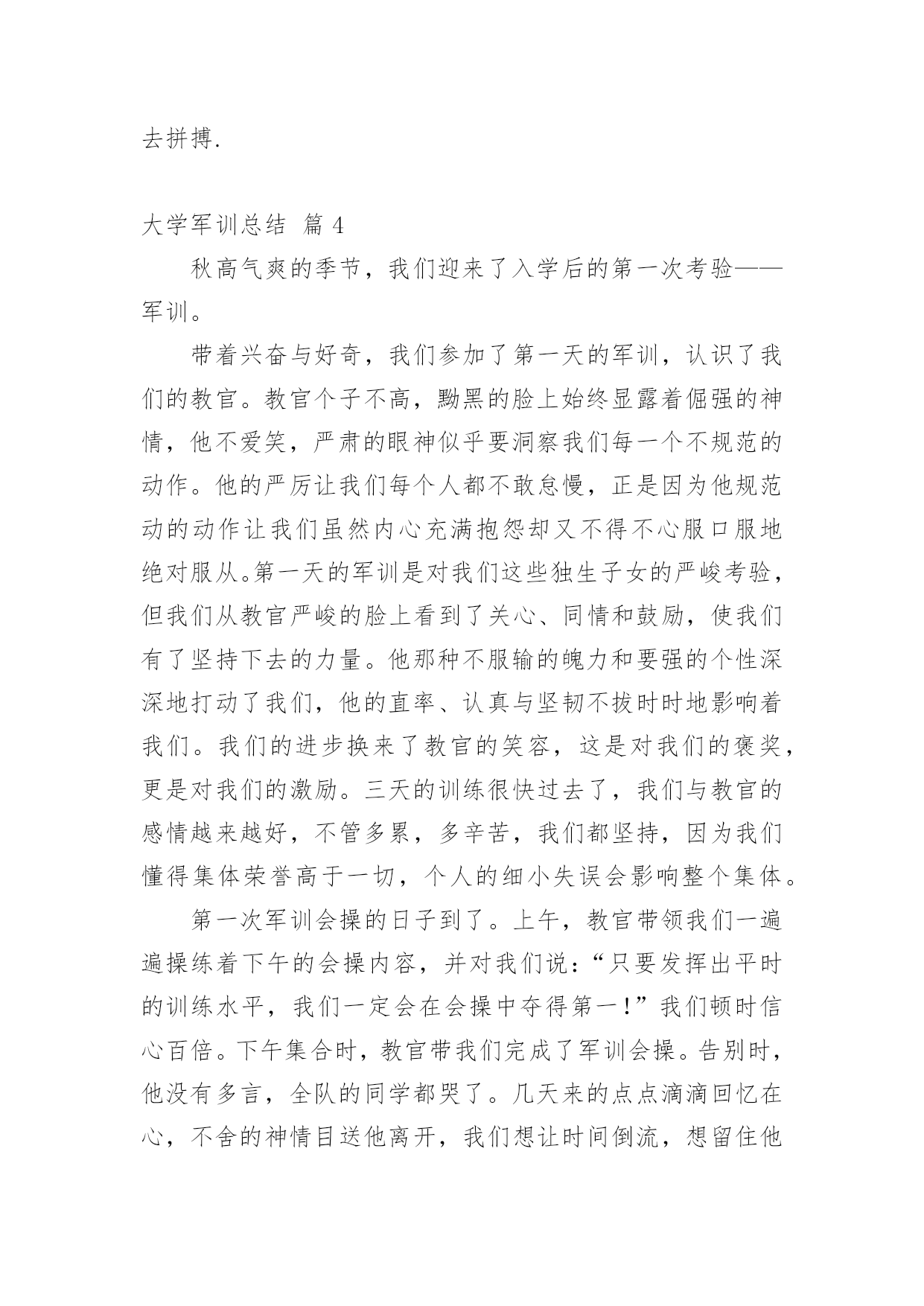 去拼搏.

大学军训总结 篇 4

秋高气爽的季节，我们迎来了入学后的第一次考验——军训。

带着兴奋与好奇，我们参加了第一天的军训，认识了我们的教官。教官个子不高，黝黑的脸上始终显露着倔强的神情，他不爱笑，严肃的眼神似乎要洞察我们每一个不规范的动作。他的严厉让我们每个人都不敢怠慢，正是因为他规范动的动作让我们虽然内心充满抱怨却又不得不心服口服地绝对服从。第一天的军训是对我们这些独生子女的严峻考验，但我们从教官严峻的脸上看到了关心、同情和鼓励，使我们有了坚持下去的力量。他那种不服输的魄力和要强的个性深深地打动了我们，他的直率、认真与坚韧不拔时时地影响着我们。我们的进步换来了教官的笑容，这是对我们的褒奖，更是对我们的激励。三天的训练很快过去了，我们与教官的感情越来越好，不管多累，多辛苦，我们都坚持，因为我们懂得集体荣誉高于一切，个人的细小失误会影响整个集体。

第一次军训会操的日子到了。上午，教官带领我们一遍遍操练着下午的会操内容，并对我们说：“只要发挥出平时的训练水平，我们一定会在会操中夺得第一！”我们顿时信心百倍。下午集合时，教官带我们完成了军训会操。告别时，他没有多言，全队的同学都哭了。几天来的点点滴滴回忆在心，不舍的神情目送他离开，我们想让时间倒流，想留住他